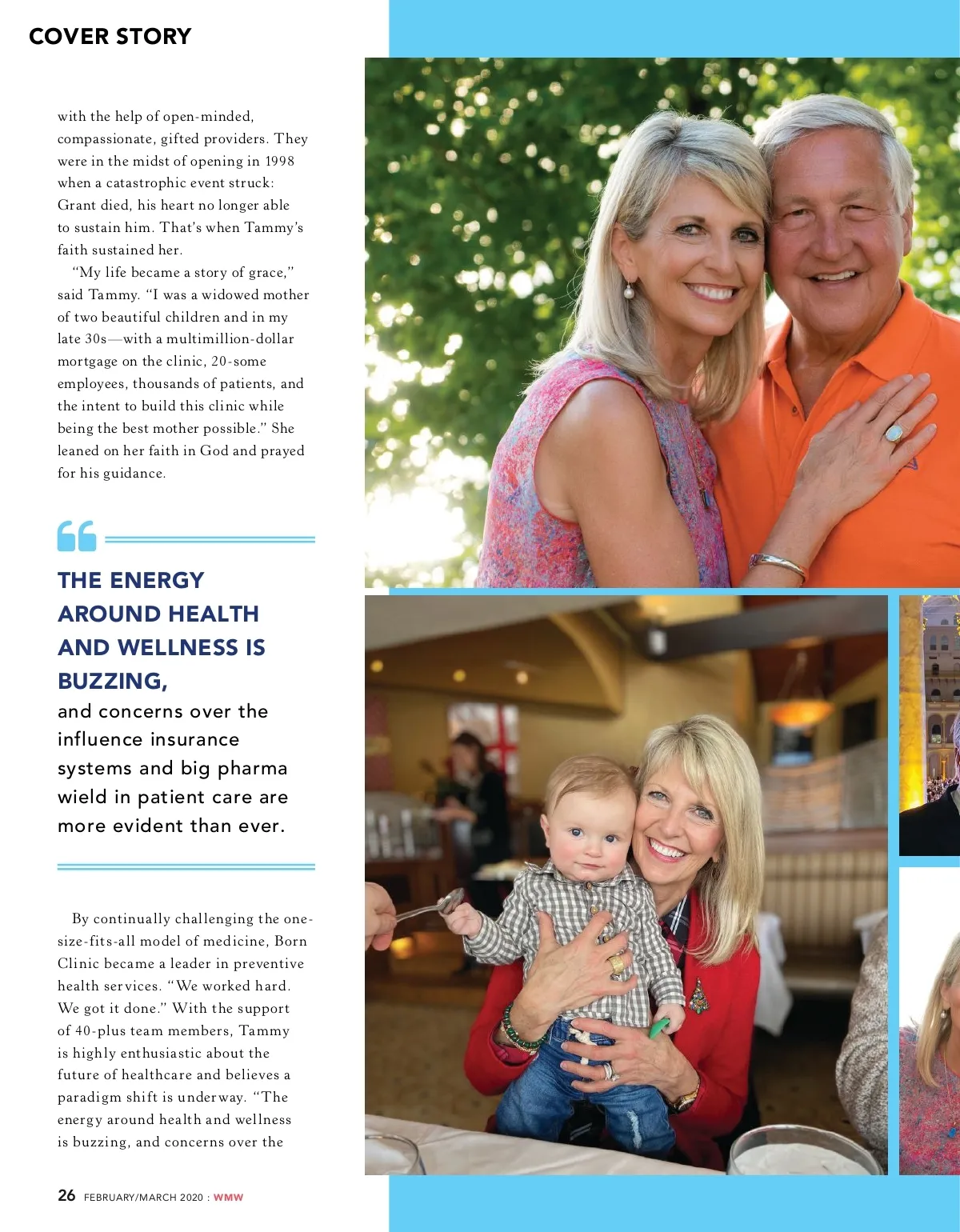 COVER STORY

with the help of open-minded, compassionate, gifted providers. They were in the midst of opening in 1998 when a catastrophic event struck: Grant died, his heart no longer able to sustain him. That's when Tammy's faith sustained her.

"My life became a story of grace," said Tammy. "I was a widowed mother of two beautiful children and in my late 30s—with a multimillion-dollar mortgage on the clinic, 20-some employees, thousands of patients, and the intent to build this clinic while being the best mother possible." She leaned on her faith in God and prayed for his guidance.

THE ENERGY AROUND HEALTH AND WELLNESS IS BUZZING, and concerns over the influence insurance systems and big pharma wield in patient care are more evident than ever.

By continually challenging the one-size-fits-all model of medicine, Born Clinic became a leader in preventive health services. "We worked hard. We got it done." With the support of 40-plus team members, Tammy is highly enthusiastic about the future of healthcare and believes a paradigm shift is underway. "The energy around health and wellness is buzzing, and concerns over the

26 FEBRUARY/MARCH 2020 : WMW